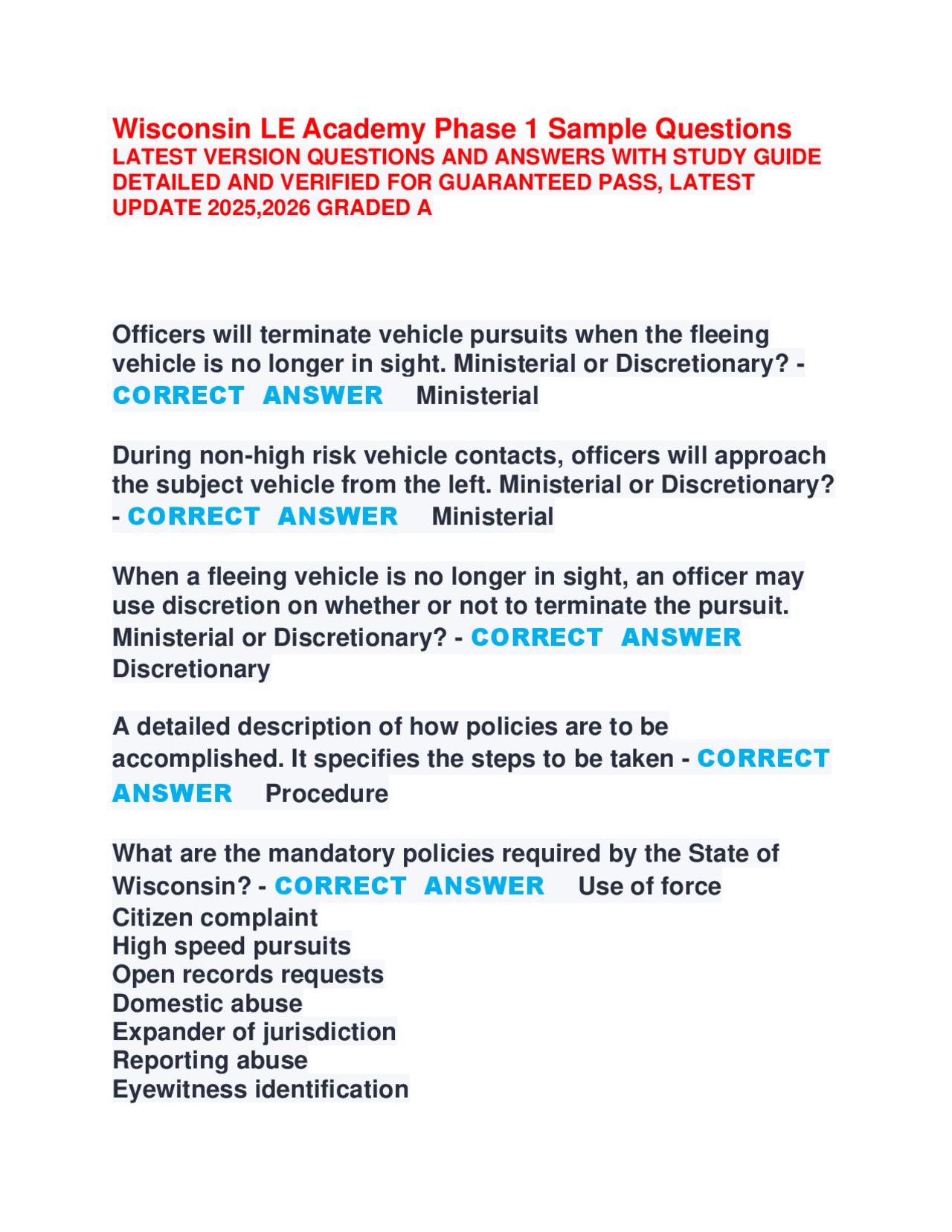 Wisconsin LE Academy Phase 1 Sample Questions
LATEST VERSION QUESTIONS AND ANSWERS WITH STUDY GUIDE DETAILED AND VERIFIED FOR GUARANTEED PASS, LATEST UPDATE 2025,2026 GRADED A

Officers will terminate vehicle pursuits when the fleeing vehicle is no longer in sight. Ministerial or Discretionary? - CORRECT ANSWER Ministerial

During non-high risk vehicle contacts, officers will approach the subject vehicle from the left. Ministerial or Discretionary? - CORRECT ANSWER Ministerial

When a fleeing vehicle is no longer in sight, an officer may use discretion on whether or not to terminate the pursuit. Ministerial or Discretionary? - CORRECT ANSWER Discretionary

A detailed description of how policies are to be accomplished. It specifies the steps to be taken - CORRECT ANSWER Procedure

What are the mandatory policies required by the State of Wisconsin? - CORRECT ANSWER Use of force
Citizen complaint
High speed pursuits
Open records requests
Domestic abuse
Expander of jurisdiction
Reporting abuse
Eyewitness identification